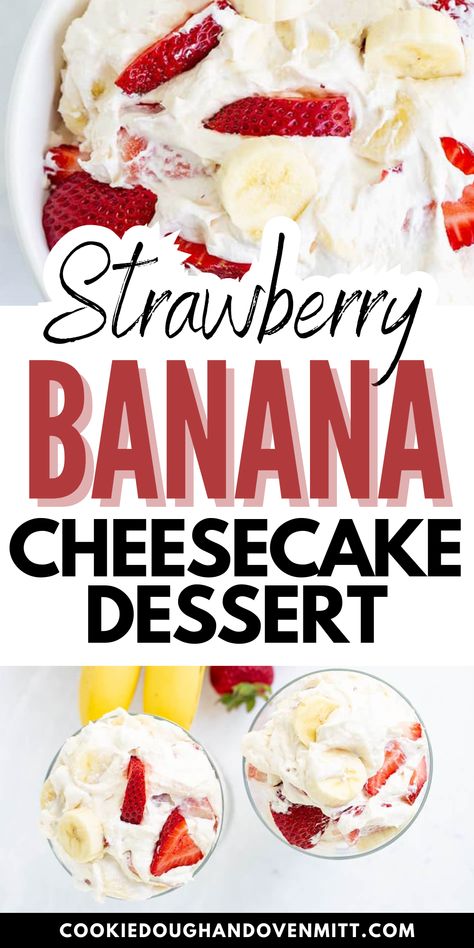 Strawberry
BANANA
CHEESECAKE
DESSERT

COOKIEDOUGHANDOVENMITT.COM